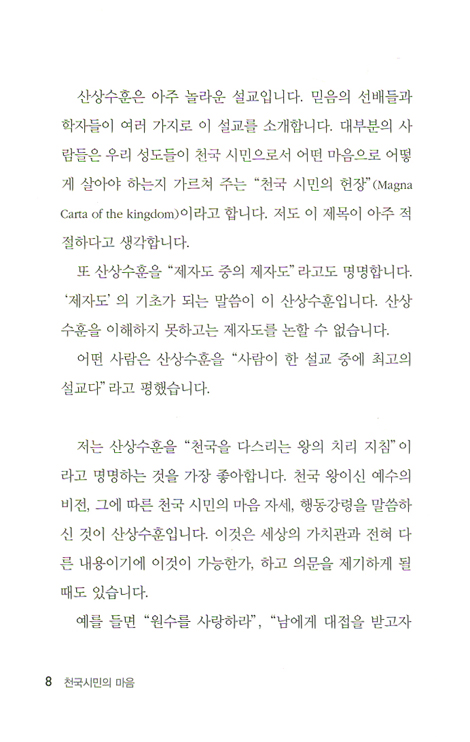 산상수훈은 아주 놀라운 설교입니다. 믿음의 선배들과 학자들이 여러 가지로 이 설교를 소개합니다. 대부분의 사람들은 우리 성도들이 천국 시민으로서 어떤 마음으로 어떻게 살아야 하는지 가르쳐 주는 "천국 시민의 헌장"(Magna Carta of the kingdom)이라고 합니다. 저도 이 제목이 아주 적절하다고 생각합니다.

또 산상수훈을 "제자도 중의 제자도"라고도 명명합니다. '제자도'의 기초가 되는 말씀이 이 산상수훈입니다. 산상수훈을 이해하지 못하고는 제자도를 논할 수 없습니다.

어떤 사람은 산상수훈을 "사람이 한 설교 중에 최고의 설교다"라고 평했습니다.

저는 산상수훈을 "천국을 다스리는 왕의 치리 지침"이라고 명명하는 것을 가장 좋아합니다. 천국 왕이신 예수의 비전, 그에 따른 천국 시민의 마음 자세, 행동강령을 말씀하신 것이 산상수훈입니다. 이것은 세상의 가치관과 전혀 다른 내용이기에 이것이 가능한가, 하고 의문을 제기하게 될 때도 있습니다.

예를 들면 "원수를 사랑하라", "남에게 대접을 받고자

8 천국시민의 마음